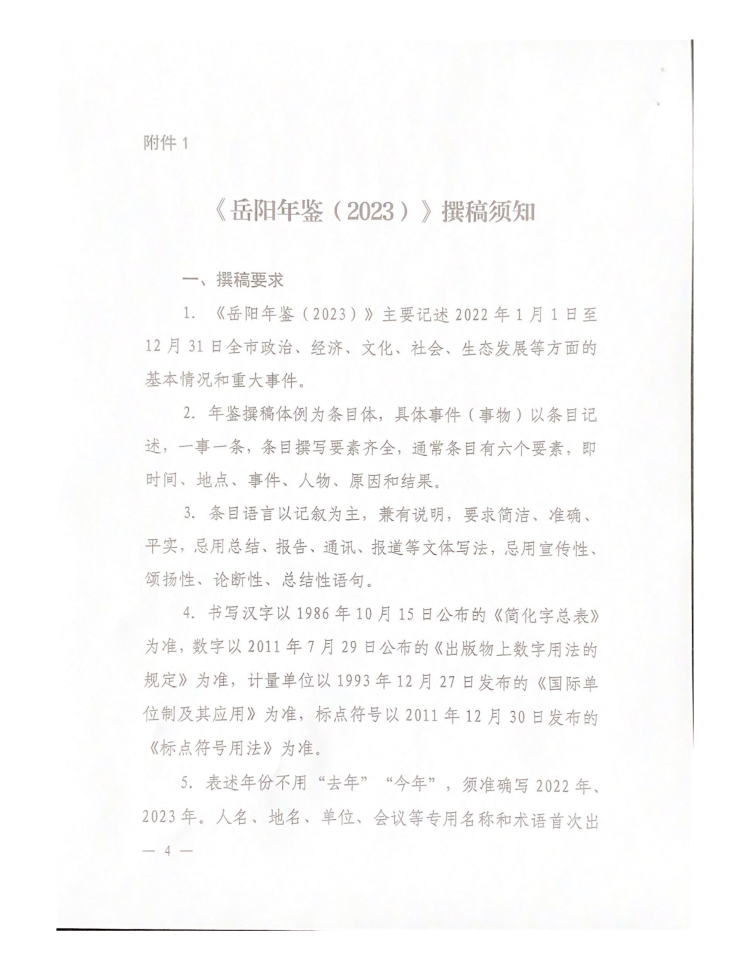 附件 1

《岳阳年鉴（2023）》撰稿须知

一、撰稿要求

1. 《岳阳年鉴（2023）》主要记述 2022 年 1 月 1 日至 12 月 31 日全市政治、经济、文化、社会、生态发展等方面的基本情况和重大事件。

2. 年鉴撰稿体例为条目体，具体事件（事物）以条目记述，一事一条，条目撰写要素齐全，通常条目有六个要素，即时间、地点、事件、人物、原因和结果。

3. 条目语言以记叙为主，兼有说明，要求简洁、准确、平实，忌用总结、报告、通讯、报道等文体写法，忌用宣传性、颂扬性、论断性、总结性语句。

4. 书写汉字以 1986 年 10 月 15 日公布的《简化字总表》为准，数字以 2011 年 7 月 29 日公布的《出版物上数字用法的规定》为准，计量单位以 1993 年 12 月 27 日发布的《国际单位制及其应用》为准，标点符号以 2011 年 12 月 30 日发布的《标点符号用法》为准。

5. 表述年份不用“去年”“今年”，须准确写 2022 年、2023 年。人名、地名、单位、会议等专用名称和术语首次出

— 4 —